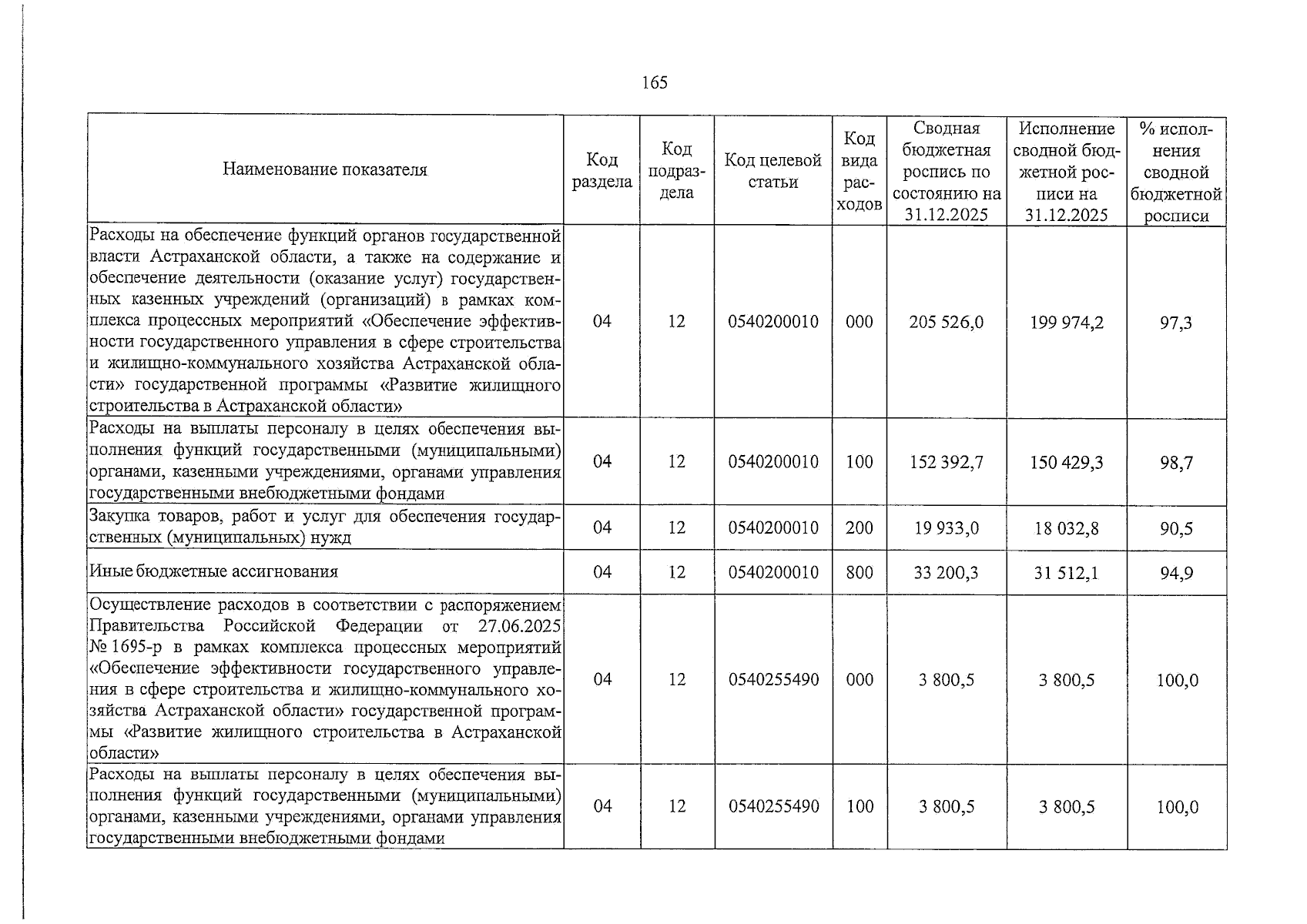 165

| Наименование показателя | Код раздела | Код подраздела | Код целевой статьи | Код вида расходов | Сводная бюджетная роспись по состоянию на 31.12.2025 | Исполнение сводной бюджетной росписи на 31.12.2025 | % исполнения сводной бюджетной росписи |
|---|---|---|---|---|---|---|---|
| Расходы на обеспечение функций органов государственной власти Астраханской области, а также на содержание и обеспечение деятельности (оказание услуг) государственных казенных учреждений (организаций) в рамках комплекса процессных мероприятий «Обеспечение эффективности государственного управления в сфере строительства и жилищно-коммунального хозяйства Астраханской области» государственной программы «Развитие жилищного строительства в Астраханской области» | 04 | 12 | 0540200010 | 000 | 205 526,0 | 199 974,2 | 97,3 |
| Расходы на выплаты персоналу в целях обеспечения выполнения функций государственными (муниципальными) органами, казенными учреждениями, органами управления государственными внебюджетными фондами | 04 | 12 | 0540200010 | 100 | 152 392,7 | 150 429,3 | 98,7 |
| Закупка товаров, работ и услуг для обеспечения государственных (муниципальных) нужд | 04 | 12 | 0540200010 | 200 | 19 933,0 | 18 032,8 | 90,5 |
| Иные бюджетные ассигнования | 04 | 12 | 0540200010 | 800 | 33 200,3 | 31 512,1 | 94,9 |
| Осуществление расходов в соответствии с распоряжением Правительства Российской Федерации от 27.06.2025 № 1695-р в рамках комплекса процессных мероприятий «Обеспечение эффективности государственного управления в сфере строительства и жилищно-коммунального хозяйства Астраханской области» государственной программы «Развитие жилищного строительства в Астраханской области» | 04 | 12 | 0540255490 | 000 | 3 800,5 | 3 800,5 | 100,0 |
| Расходы на выплаты персоналу в целях обеспечения выполнения функций государственными (муниципальными) органами, казенными учреждениями, органами управления государственными внебюджетными фондами | 04 | 12 | 0540255490 | 100 | 3 800,5 | 3 800,5 | 100,0 |